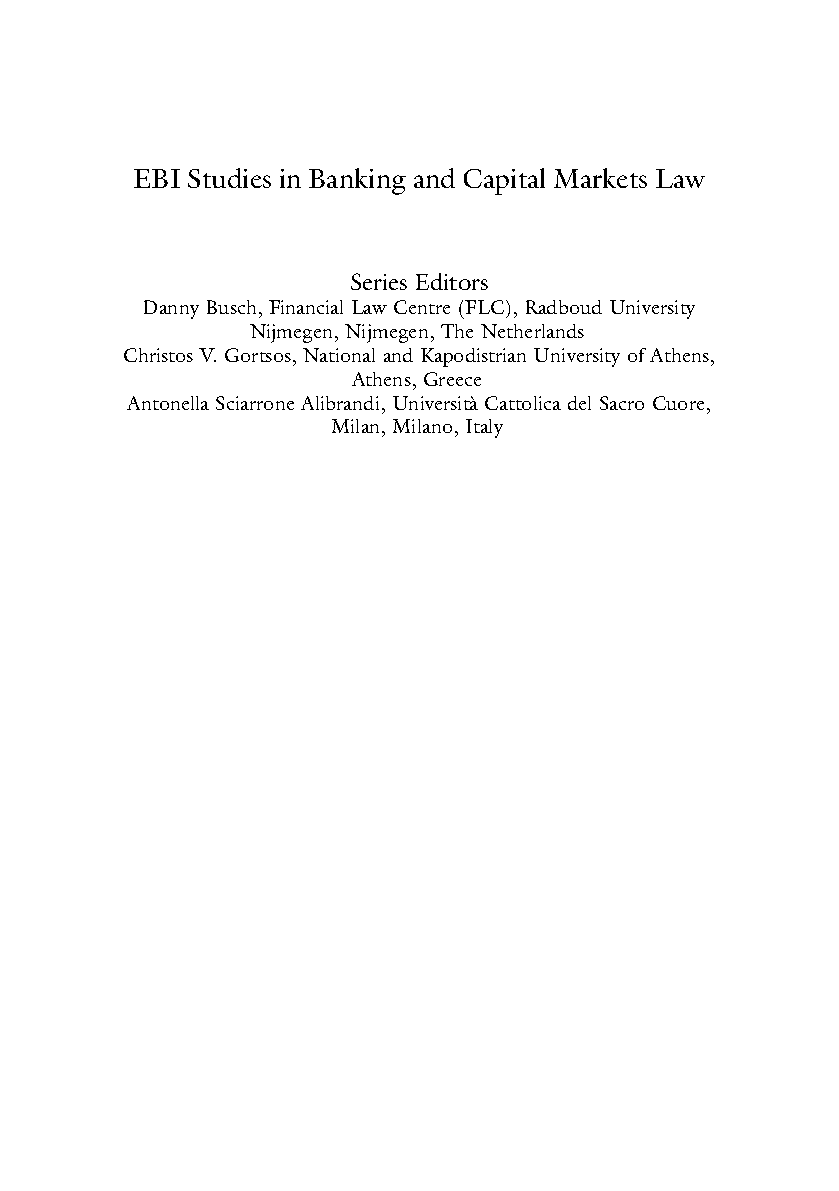 EBI Studies in Banking and Capital Markets Law

Series Editors
Danny Busch, Financial Law Centre (FLC), Radboud University Nijmegen, Nijmegen, The Netherlands
Christos V. Gortsos, National and Kapodistrian University of Athens, Athens, Greece
Antonella Sciarrone Alibrandi, Università Cattolica del Sacro Cuore, Milan, Milano, Italy